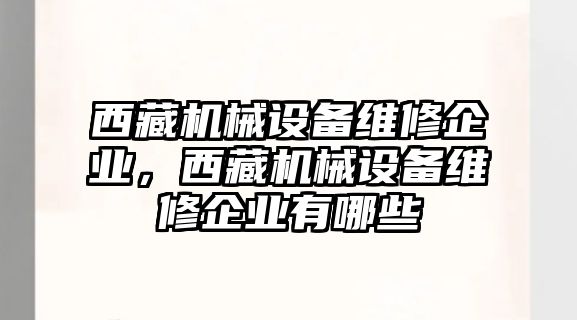 西藏机械设备维修企业，西藏机械设备维修企业有哪些